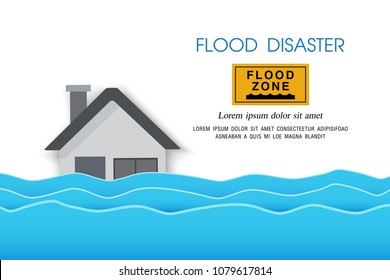 FLOOD DISASTER

FLOOD ZONE

Lorem ipsum dolor sit amet

LOREM IPSUM DOLOR SIT AMET CONSECTEETUR ADIPISIFOAO ASNEABAN A QUIS MI LOE MAGNA BLANDIT

shutterstock.com · 1079617814